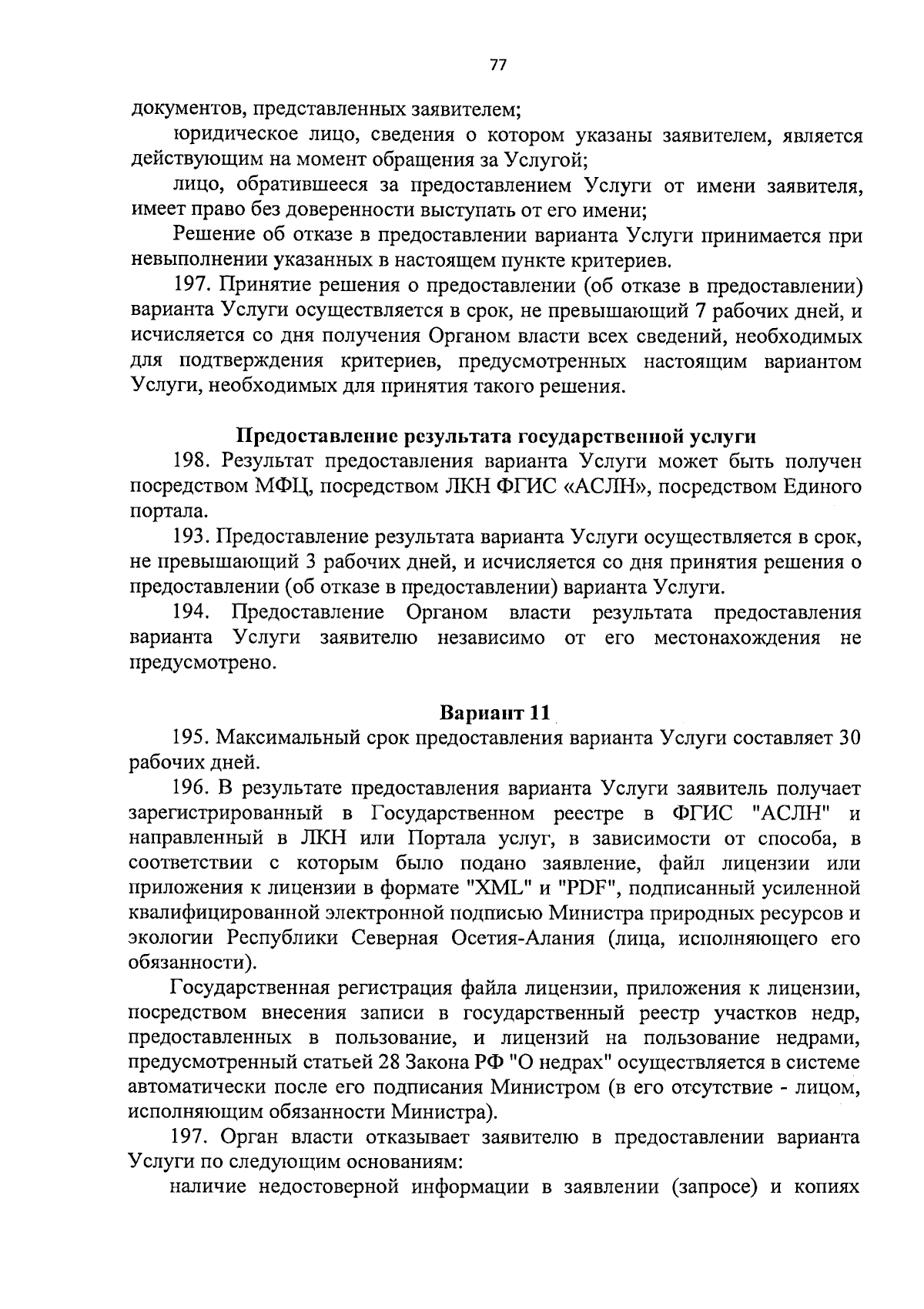 77

документов, представленных заявителем;

юридическое лицо, сведения о котором указаны заявителем, является действующим на момент обращения за Услугой;

лицо, обратившееся за предоставлением Услуги от имени заявителя, имеет право без доверенности выступать от его имени;

Решение об отказе в предоставлении варианта Услуги принимается при невыполнении указанных в настоящем пункте критериев.

197. Принятие решения о предоставлении (об отказе в предоставлении) варианта Услуги осуществляется в срок, не превышающий 7 рабочих дней, и исчисляется со дня получения Органом власти всех сведений, необходимых для подтверждения критериев, предусмотренных настоящим вариантом Услуги, необходимых для принятия такого решения.

Предоставление результата государственной услуги

198. Результат предоставления варианта Услуги может быть получен посредством МФЦ, посредством ЛКН ФГИС «АСЛН», посредством Единого портала.

193. Предоставление результата варианта Услуги осуществляется в срок, не превышающий 3 рабочих дней, и исчисляется со дня принятия решения о предоставлении (об отказе в предоставлении) варианта Услуги.

194. Предоставление Органом власти результата предоставления варианта Услуги заявителю независимо от его местонахождения не предусмотрено.

Вариант 11

195. Максимальный срок предоставления варианта Услуги составляет 30 рабочих дней.

196. В результате предоставления варианта Услуги заявитель получает зарегистрированный в Государственном реестре в ФГИС "АСЛН" и направленный в ЛКН или Портала услуг, в зависимости от способа, в соответствии с которым было подано заявление, файл лицензии или приложения к лицензии в формате "XML" и "PDF", подписанный усиленной квалифицированной электронной подписью Министра природных ресурсов и экологии Республики Северная Осетия-Алания (лица, исполняющего его обязанности).

Государственная регистрация файла лицензии, приложения к лицензии, посредством внесения записи в государственный реестр участков недр, предоставленных в пользование, и лицензий на пользование недрами, предусмотренный статьей 28 Закона РФ "О недрах" осуществляется в системе автоматически после его подписания Министром (в его отсутствие - лицом, исполняющим обязанности Министра).

197. Орган власти отказывает заявителю в предоставлении варианта Услуги по следующим основаниям:

наличие недостоверной информации в заявлении (запросе) и копиях